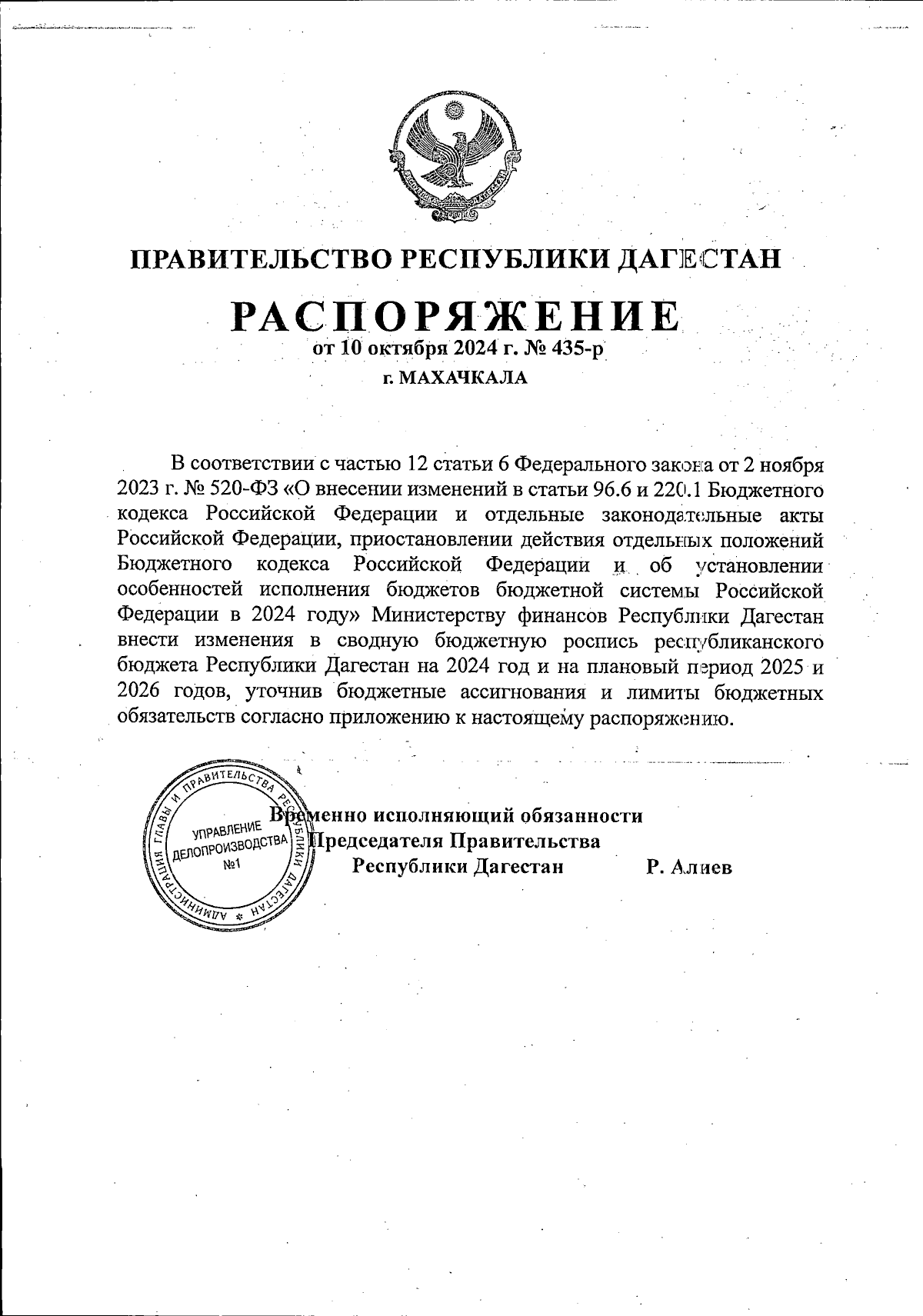 ПРАВИТЕЛЬСТВО РЕСПУБЛИКИ ДАГЕСТАН

РАСПОРЯЖЕНИЕ
от 10 октября 2024 г. № 435-р
г. МАХАЧКАЛА

В соответствии с частью 12 статьи 6 Федерального закона от 2 ноября 2023 г. № 520-ФЗ «О внесении изменений в статьи 96.6 и 220.1 Бюджетного кодекса Российской Федерации и отдельные законодательные акты Российской Федерации, приостановлении действия отдельных положений Бюджетного кодекса Российской Федерации и об установлении особенностей исполнения бюджетов бюджетной системы Российской Федерации в 2024 году» Министерству финансов Республики Дагестан внести изменения в сводную бюджетную роспись республиканского бюджета Республики Дагестан на 2024 год и на плановый период 2025 и 2026 годов, уточнив бюджетные ассигнования и лимиты бюджетных обязательств согласно приложению к настоящему распоряжению.

АДМИНИСТРАЦИЯ ГЛАВЫ И ПРАВИТЕЛЬСТВА РЕСПУБЛИКИ ДАГЕСТАН
УПРАВЛЕНИЕ ДЕЛОПРОИЗВОДСТВА №1

Временно исполняющий обязанности Председателя Правительства Республики Дагестан Р. Алиев